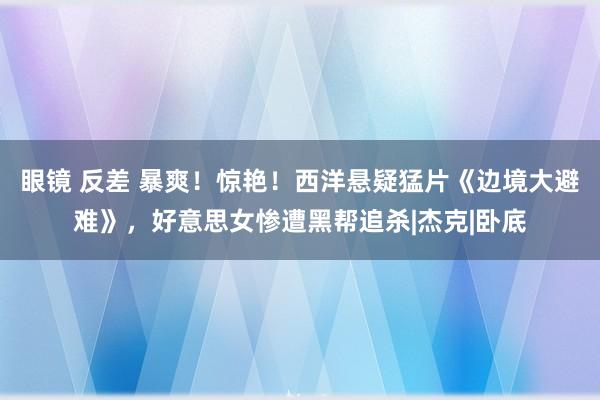 眼镜 反差 暴爽！惊艳！西洋悬疑猛片《边境大避难》，好意思女惨遭黑帮追杀|杰克|卧底